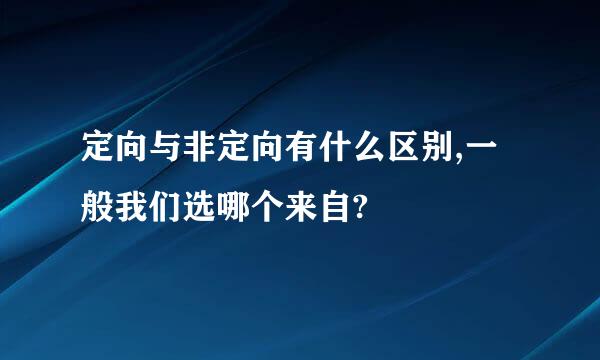 定向与非定向有什么区别,一般我们选哪个来自?